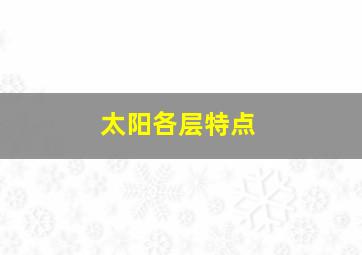 太阳各层特点